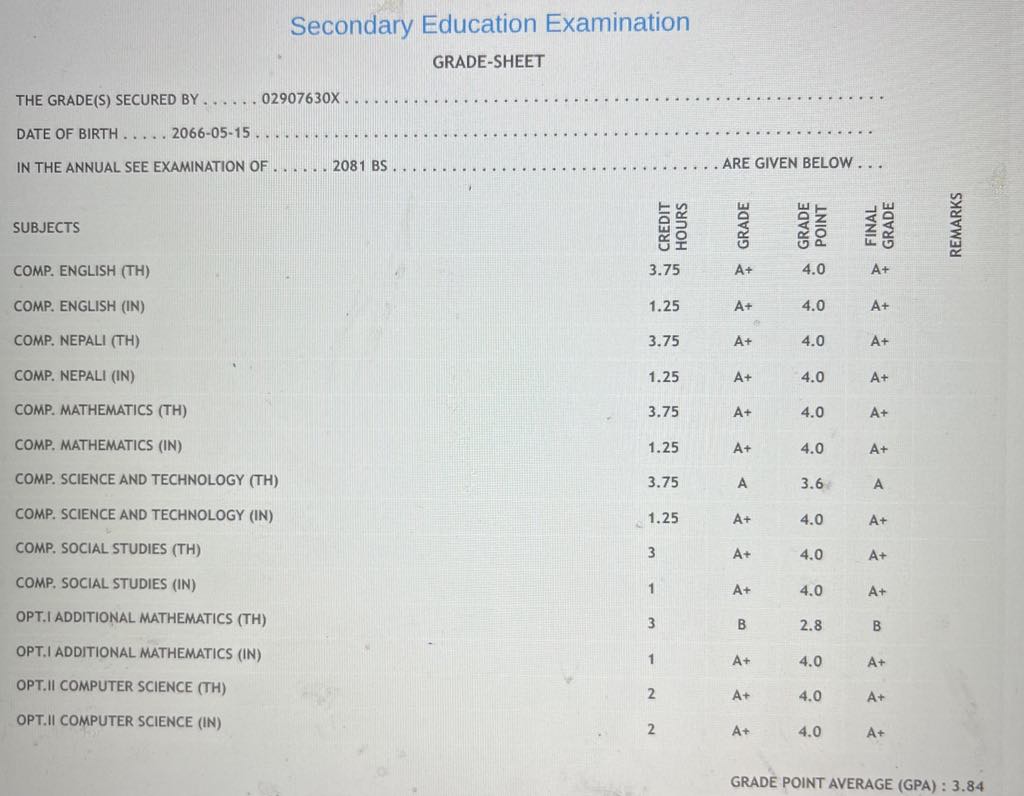 Secondary Education Examination

GRADE-SHEET

THE GRADE(S) SECURED BY 02907630X

DATE OF BIRTH 2066-05-15

IN THE ANNUAL SEE EXAMINATION OF 2081 BS ARE GIVEN BELOW . . .

| SUBJECTS | CREDIT HOURS | GRADE | GRADE POINT | FINAL GRADE | REMARKS |
|---|---|---|---|---|---|
| COMP. ENGLISH (TH) | 3.75 | A+ | 4.0 | A+ | |
| COMP. ENGLISH (IN) | 1.25 | A+ | 4.0 | A+ | |
| COMP. NEPALI (TH) | 3.75 | A+ | 4.0 | A+ | |
| COMP. NEPALI (IN) | 1.25 | A+ | 4.0 | A+ | |
| COMP. MATHEMATICS (TH) | 3.75 | A+ | 4.0 | A+ | |
| COMP. MATHEMATICS (IN) | 1.25 | A+ | 4.0 | A+ | |
| COMP. SCIENCE AND TECHNOLOGY (TH) | 3.75 | A | 3.6 | A | |
| COMP. SCIENCE AND TECHNOLOGY (IN) | 1.25 | A+ | 4.0 | A+ | |
| COMP. SOCIAL STUDIES (TH) | 3 | A+ | 4.0 | A+ | |
| COMP. SOCIAL STUDIES (IN) | 1 | A+ | 4.0 | A+ | |
| OPT.I ADDITIONAL MATHEMATICS (TH) | 3 | B | 2.8 | B | |
| OPT.I ADDITIONAL MATHEMATICS (IN) | 1 | A+ | 4.0 | A+ | |
| OPT.II COMPUTER SCIENCE (TH) | 2 | A+ | 4.0 | A+ | |
| OPT.II COMPUTER SCIENCE (IN) | 2 | A+ | 4.0 | A+ | |

GRADE POINT AVERAGE (GPA) : 3.84